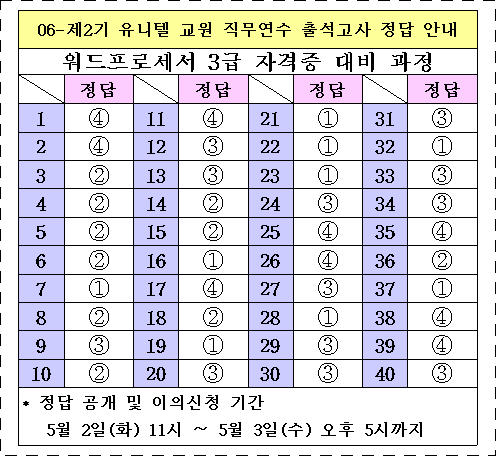 06-제2기 유니텔 교원 직무연수 출석고사 정답 안내

워드프로세서 3급 자격증 대비 과정

| | 정답 | | 정답 | | 정답 | | 정답 |
|---|---|---|---|---|---|---|---|
| 1 | ④ | 11 | ④ | 21 | ① | 31 | ③ |
| 2 | ④ | 12 | ③ | 22 | ① | 32 | ① |
| 3 | ② | 13 | ③ | 23 | ① | 33 | ③ |
| 4 | ② | 14 | ② | 24 | ③ | 34 | ③ |
| 5 | ② | 15 | ② | 25 | ④ | 35 | ④ |
| 6 | ② | 16 | ① | 26 | ④ | 36 | ② |
| 7 | ① | 17 | ④ | 27 | ③ | 37 | ① |
| 8 | ② | 18 | ② | 28 | ① | 38 | ④ |
| 9 | ③ | 19 | ① | 29 | ③ | 39 | ④ |
| 10 | ② | 20 | ③ | 30 | ③ | 40 | ③ |

* 정답 공개 및 이의신청 기간

5월 2일(화) 11시 ~ 5월 3일(수) 오후 5시까지